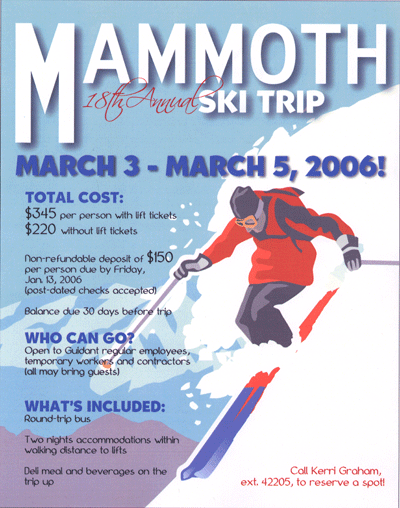 MAMMOTH

18th Annual SKI TRIP

MARCH 3 - MARCH 5, 2006!

TOTAL COST:

$345 per person with lift tickets
$220 without lift tickets

Non-refundable deposit of $150 per person due by Friday, Jan. 13, 2006 (post-dated checks accepted)

Balance due 30 days before trip

WHO CAN GO?

Open to Guidant regular employees, temporary workers and contractors (all may bring guests)

WHAT'S INCLUDED:

Round-trip bus

Two nights accommodations within walking distance to lifts

Deli meal and beverages on the trip up

Call Kerri Graham,
ext. 42205, to reserve a spot!